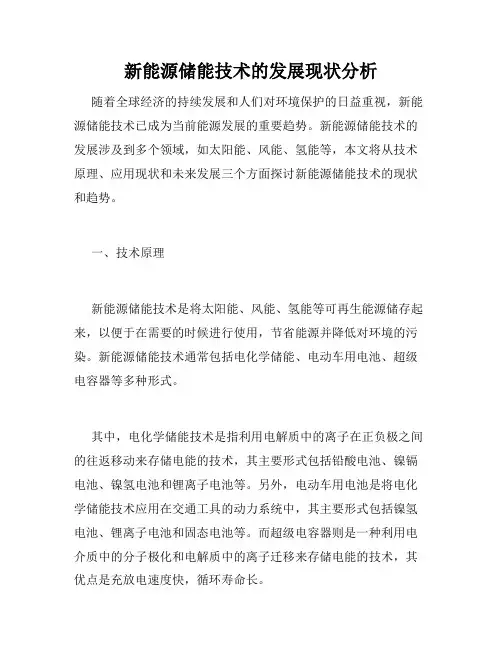 新能源储能技术的发展现状分析

随着全球经济的持续发展和人们对环境保护的日益重视，新能源储能技术已成为当前能源发展的重要趋势。新能源储能技术的发展涉及到多个领域，如太阳能、风能、氢能等，本文将从技术原理、应用现状和未来发展三个方面探讨新能源储能技术的现状和趋势。

一、技术原理

新能源储能技术是将太阳能、风能、氢能等可再生能源储存起来，以便于在需要的时候进行使用，节省能源并降低对环境的污染。新能源储能技术通常包括电化学储能、电动车用电池、超级电容器等多种形式。

其中，电化学储能技术是指利用电解质中的离子在正负极之间的往返移动来存储电能的技术，其主要形式包括铅酸电池、镍镉电池、镍氢电池和锂离子电池等。另外，电动车用电池是将电化学储能技术应用在交通工具的动力系统中，其主要形式包括镍氢电池、锂离子电池和固态电池等。而超级电容器则是一种利用电介质中的分子极化和电解质中的离子迁移来存储电能的技术，其优点是充放电速度快，循环寿命长。